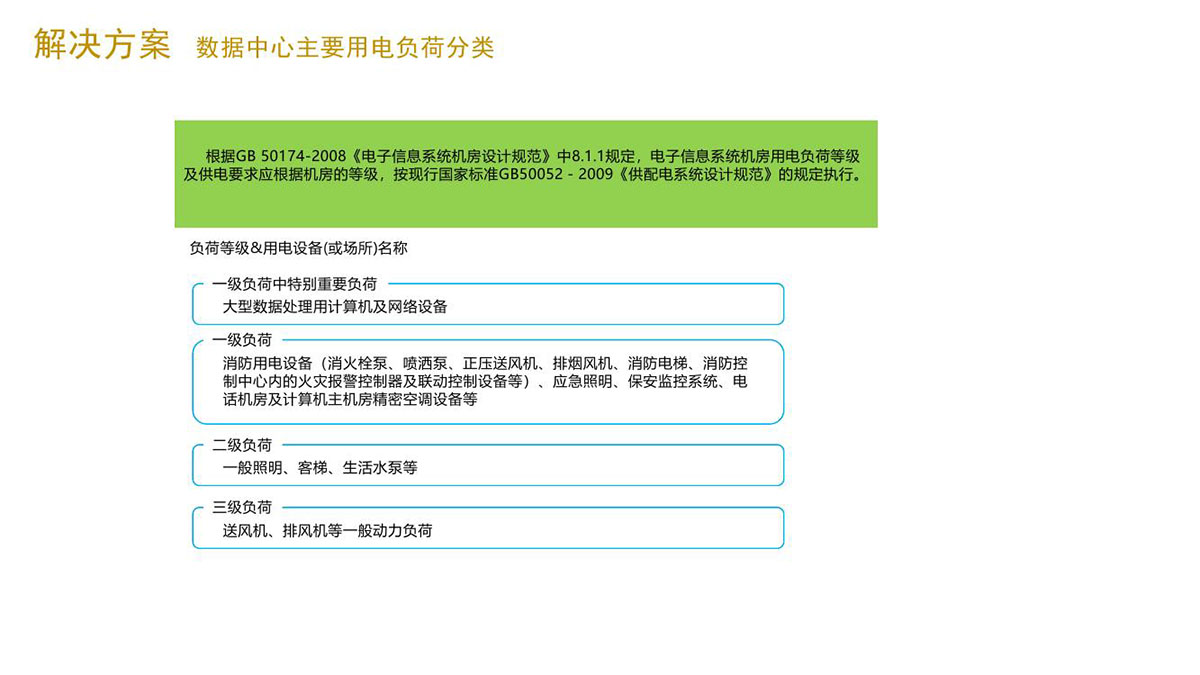 解决方案 数据中心主要用电负荷分类

根据GB 50174-2008《电子信息系统机房设计规范》中8.1.1规定，电子信息系统机房用电负荷等级及供电要求应根据机房的等级，按现行国家标准GB50052 - 2009《供配电系统设计规范》的规定执行。

负荷等级&用电设备(或场所)名称

一级负荷中特别重要负荷
大型数据处理用计算机及网络设备

一级负荷
消防用电设备（消火栓泵、喷洒泵、正压送风机、排烟风机、消防电梯、消防控制中心内的火灾报警控制器及联动控制设备等）、应急照明、保安监控系统、电话机房及计算机主机房精密空调设备等

二级负荷
一般照明、客梯、生活水泵等

三级负荷
送风机、排风机等一般动力负荷